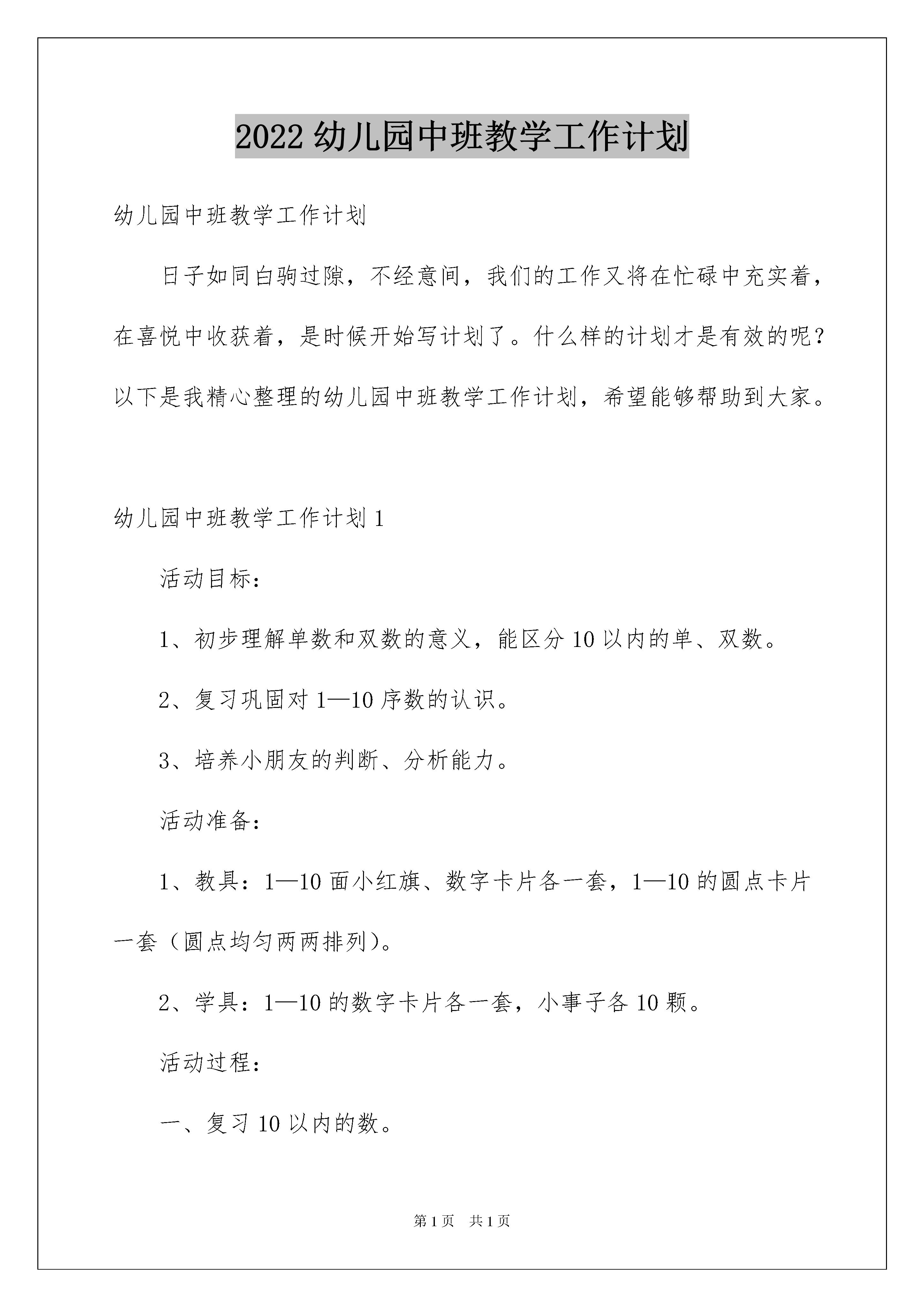 2022 幼儿园中班教学工作计划

幼儿园中班教学工作计划

日子如同白驹过隙，不经意间，我们的工作又将在忙碌中充实着，在喜悦中收获着，是时候开始写计划了。什么样的计划才是有效的呢？以下是我精心整理的幼儿园中班教学工作计划，希望能够帮助到大家。

幼儿园中班教学工作计划 1

活动目标：

1、初步理解单数和双数的意义，能区分 10 以内的单、双数。

2、复习巩固对 1—10 序数的认识。

3、培养小朋友的判断、分析能力。

活动准备：

1、教具：1—10 面小红旗、数字卡片各一套，1—10 的圆点卡片一套（圆点均匀两两排列）。

2、学具：1—10 的数字卡片各一套，小事子各 10 颗。

活动过程：

一、复习 10 以内的数。

第 1 页　共 1 页